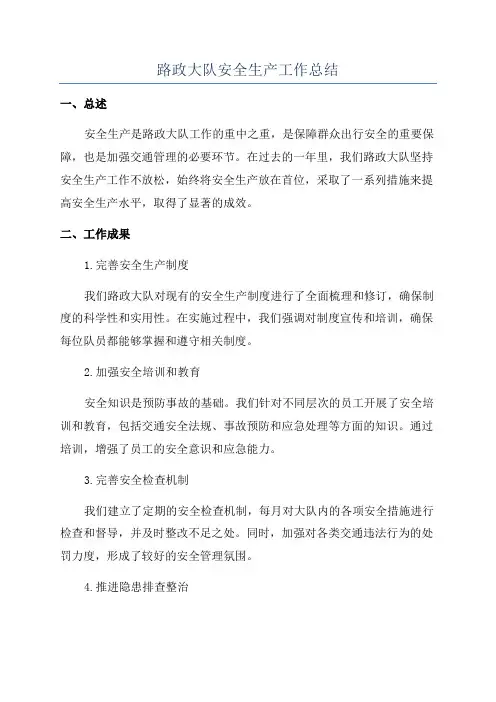 路政大队安全生产工作总结

一、总述

安全生产是路政大队工作的重中之重，是保障群众出行安全的重要保障，也是加强交通管理的必要环节。在过去的一年里，我们路政大队坚持安全生产工作不放松，始终将安全生产放在首位，采取了一系列措施来提高安全生产水平，取得了显著的成效。

二、工作成果

1.完善安全生产制度

我们路政大队对现有的安全生产制度进行了全面梳理和修订，确保制度的科学性和实用性。在实施过程中，我们强调对制度宣传和培训，确保每位队员都能够掌握和遵守相关制度。

2.加强安全培训和教育

安全知识是预防事故的基础。我们针对不同层次的员工开展了安全培训和教育，包括交通安全法规、事故预防和应急处理等方面的知识。通过培训，增强了员工的安全意识和应急能力。

3.完善安全检查机制

我们建立了定期的安全检查机制，每月对大队内的各项安全措施进行检查和督导，并及时整改不足之处。同时，加强对各类交通违法行为的处罚力度，形成了较好的安全管理氛围。

4.推进隐患排查整治